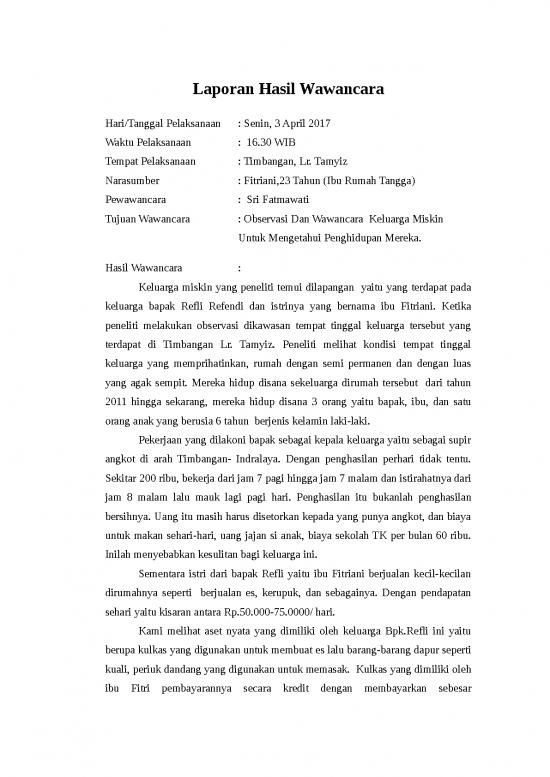 Laporan Hasil Wawancara

Hari/Tanggal Pelaksanaan : Senin, 3 April 2017
Waktu Pelaksanaan : 16.30 WIB
Tempat Pelaksanaan : Timbangan, Lr. Tamyiz
Narasumber : Fitriani,23 Tahun (Ibu Rumah Tangga)
Pewawancara : Sri Fatmawati
Tujuan Wawancara : Observasi Dan Wawancara Keluarga Miskin Untuk Mengetahui Penghidupan Mereka.

Hasil Wawancara :

Keluarga miskin yang peneliti temui dilapangan yaitu yang terdapat pada keluarga bapak Refli Refendi dan istrinya yang bernama ibu Fitriani. Ketika peneliti melakukan observasi dikawasan tempat tinggal keluarga tersebut yang terdapat di Timbangan Lr. Tamyiz. Peneliti melihat kondisi tempat tinggal keluarga yang memprihatinkan, rumah dengan semi permanen dan dengan luas yang agak sempit. Mereka hidup disana sekeluarga dirumah tersebut dari tahun 2011 hingga sekarang, mereka hidup disana 3 orang yaitu bapak, ibu, dan satu orang anak yang berusia 6 tahun berjenis kelamin laki-laki.

Pekerjaan yang dilakoni bapak sebagai kepala keluarga yaitu sebagai supir angkot di arah Timbangan- Indralaya. Dengan penghasilan perhari tidak tentu. Sekitar 200 ribu, bekerja dari jam 7 pagi hingga jam 7 malam dan istirahatnya dari jam 8 malam lalu mauk lagi pagi hari. Penghasilan itu bukanlah penghasilan bersihnya. Uang itu masih harus disetorkan kepada yang punya angkot, dan biaya untuk makan sehari-hari, uang jajan si anak, biaya sekolah TK per bulan 60 ribu. Inilah menyebabkan kesulitan bagi keluarga ini.

Sementara istri dari bapak Refli yaitu ibu Fitriani berjualan kecil-kecilan dirumahnya seperti berjualan es, kerupuk, dan sebagainya. Dengan pendapatan sehari yaitu kisaran antara Rp.50.000-75.0000/ hari.

Kami melihat aset nyata yang dimiliki oleh keluarga Bpk.Refli ini yaitu berupa kulkas yang digunakan untuk membuat es lalu barang-barang dapur seperti kuali, periuk dandang yang digunakan untuk memasak. Kulkas yang dimiliki oleh ibu Fitri pembayarannya secara kredit dengan membayarkan sebesar